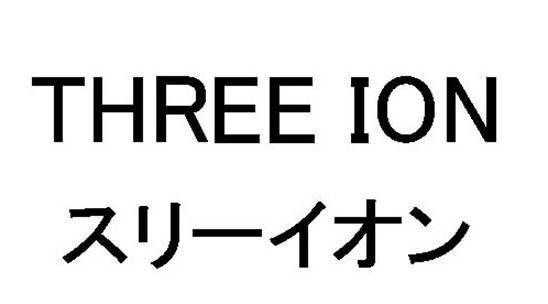 THREE ION
スリーイオン